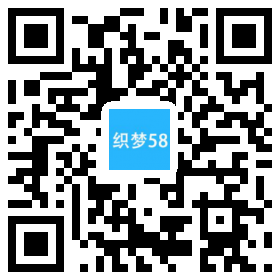 织梦58